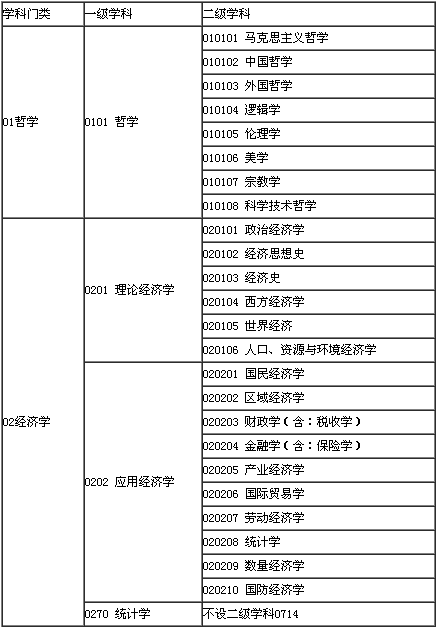 | 学科门类 | 一级学科 | 二级学科 |
|---|---|---|
| 01哲学 | 0101 哲学 | 010101 马克思主义哲学 |
| | | 010102 中国哲学 |
| | | 010103 外国哲学 |
| | | 010104 逻辑学 |
| | | 010105 伦理学 |
| | | 010106 美学 |
| | | 010107 宗教学 |
| | | 010108 科学技术哲学 |
| 02经济学 | 0201 理论经济学 | 020101 政治经济学 |
| | | 020102 经济思想史 |
| | | 020103 经济史 |
| | | 020104 西方经济学 |
| | | 020105 世界经济 |
| | | 020106 人口、资源与环境经济学 |
| | 0202 应用经济学 | 020201 国民经济学 |
| | | 020202 区域经济学 |
| | | 020203 财政学（含：税收学） |
| | | 020204 金融学（含：保险学） |
| | | 020205 产业经济学 |
| | | 020206 国际贸易学 |
| | | 020207 劳动经济学 |
| | | 020208 统计学 |
| | | 020209 数量经济学 |
| | | 020210 国防经济学 |
| | 0270 统计学 | 不设二级学科0714 |